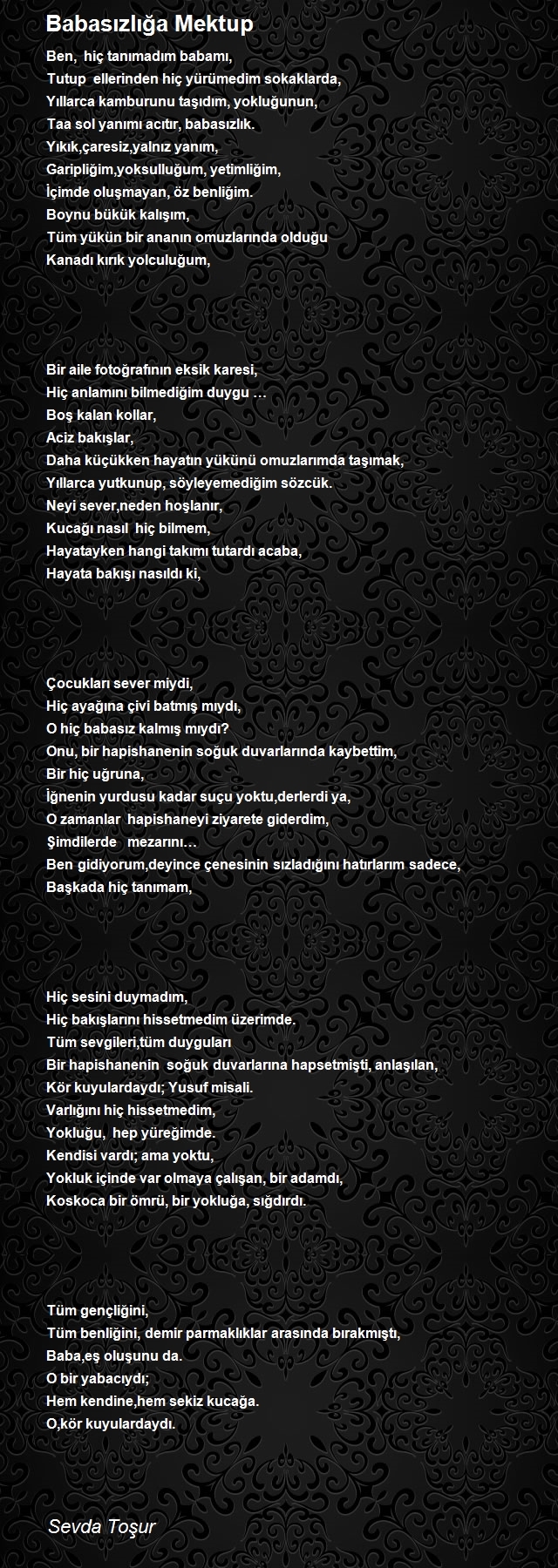 Babasızlığa Mektup

Ben, hiç tanımadım babamı,
Tutup ellerinden hiç yürümedim sokaklarda,
Yıllarca kamburunu taşıdım, yokluğunun,
Taa sol yanımı acıtır, babasızlık.
Yıkık,çaresiz,yalnız yanım,
Garipliğim,yoksulluğum, yetimliğim,
İçimde oluşmayan, öz benliğim.
Boynu bükük kalışım,
Tüm yükün bir ananın omuzlarında olduğu
Kanadı kırık yolculuğum,

Bir aile fotoğrafının eksik karesi,
Hiç anlamını bilmediğim duygu …
Boş kalan kollar,
Aciz bakışlar,
Daha küçükken hayatın yükünü omuzlarımda taşımak,
Yıllarca yutkunup, söyleyemediğim sözcük.
Neyi sever,neden hoşlanır,
Kucağı nasıl hiç bilmem,
Hayatayken hangi takımı tutardı acaba,
Hayata bakışı nasıldı ki,

Çocukları sever miydi,
Hiç ayağına çivi batmış mıydı,
O hiç babasız kalmış mıydı?
Onu, bir hapishanenin soğuk duvarlarında kaybettim,
Bir hiç uğruna,
İğnenin yurdusu kadar suçu yoktu,derlerdi ya,
O zamanlar hapishaneyi ziyarete giderdim,
Şimdilerde mezarını…
Ben gidiyorum,deyince çenesinin sızladığını hatırlarım sadece,
Başkada hiç tanımam,

Hiç sesini duymadım,
Hiç bakışlarını hissetmedim üzerimde.
Tüm sevgileri,tüm duyguları
Bir hapishanenin soğuk duvarlarına hapsetmişti, anlaşılan,
Kör kuyulardaydı; Yusuf misali.
Varlığını hiç hissetmedim,
Yokluğu, hep yüreğimde.
Kendisi vardı; ama yoktu,
Yokluk içinde var olmaya çalışan, bir adamdı,
Koskoca bir ömrü, bir yokluğa, sığdırdı.

Tüm gençliğini,
Tüm benliğini, demir parmaklıklar arasında bırakmıştı,
Baba,eş oluşunu da.
O bir yabacıydı;
Hem kendine,hem sekiz kucağa.
O,kör kuyulardaydı.

Sevda Toşur